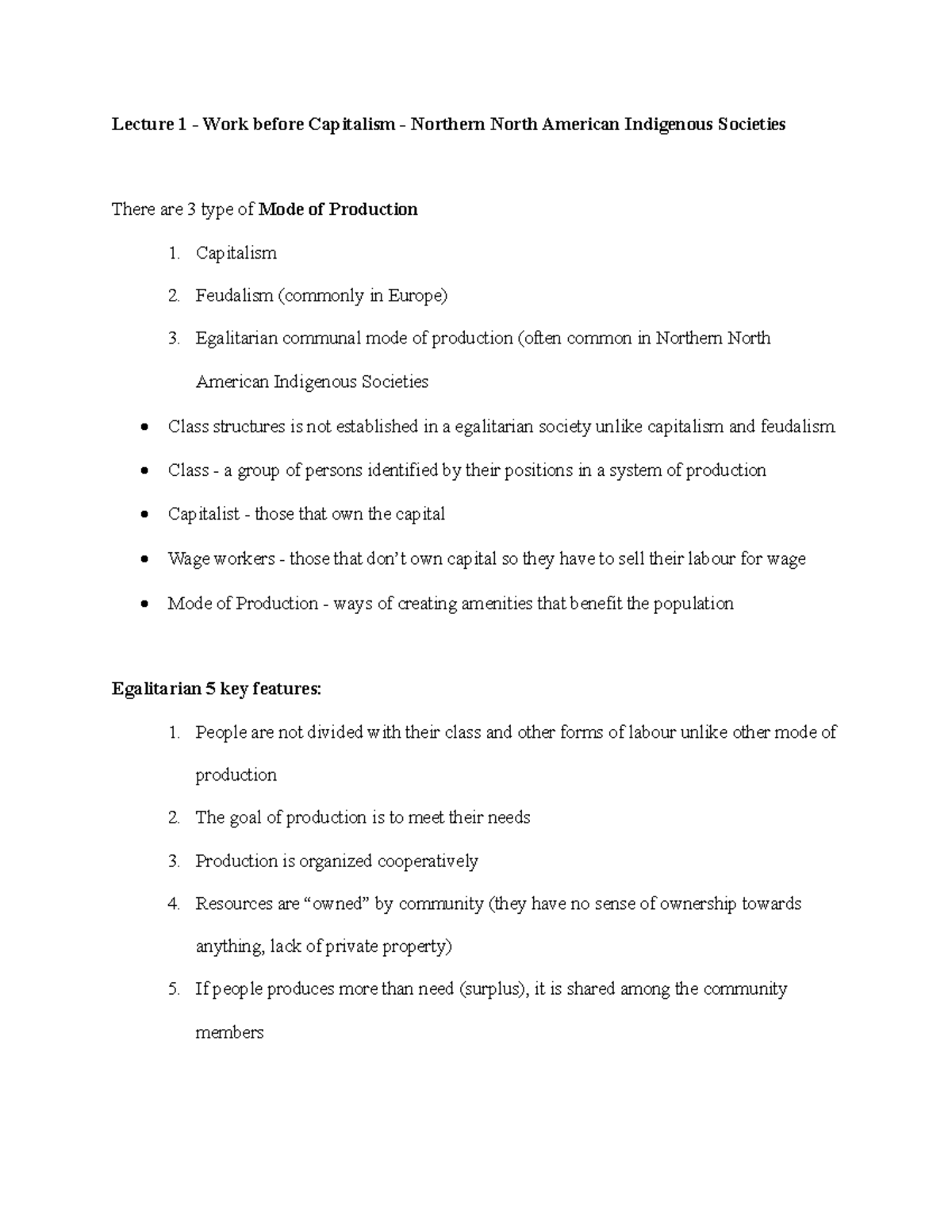 Lecture 1 - Work before Capitalism - Northern North American Indigenous Societies

There are 3 type of Mode of Production

1. Capitalism
2. Feudalism (commonly in Europe)
3. Egalitarian communal mode of production (often common in Northern North American Indigenous Societies

• Class structures is not established in a egalitarian society unlike capitalism and feudalism
• Class - a group of persons identified by their positions in a system of production
• Capitalist - those that own the capital
• Wage workers - those that don't own capital so they have to sell their labour for wage
• Mode of Production - ways of creating amenities that benefit the population

Egalitarian 5 key features:

1. People are not divided with their class and other forms of labour unlike other mode of production
2. The goal of production is to meet their needs
3. Production is organized cooperatively
4. Resources are "owned" by community (they have no sense of ownership towards anything, lack of private property)
5. If people produces more than need (surplus), it is shared among the community members